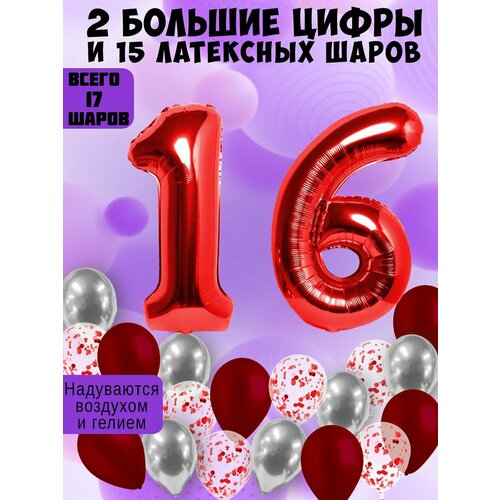 2 БОЛЬШИЕ ЦИФРЫ
И 15 ЛАТЕКСНЫХ ШАРОВ

ВСЕГО
17
ШАРОВ

16

Надуваются
воздухом
и гелием